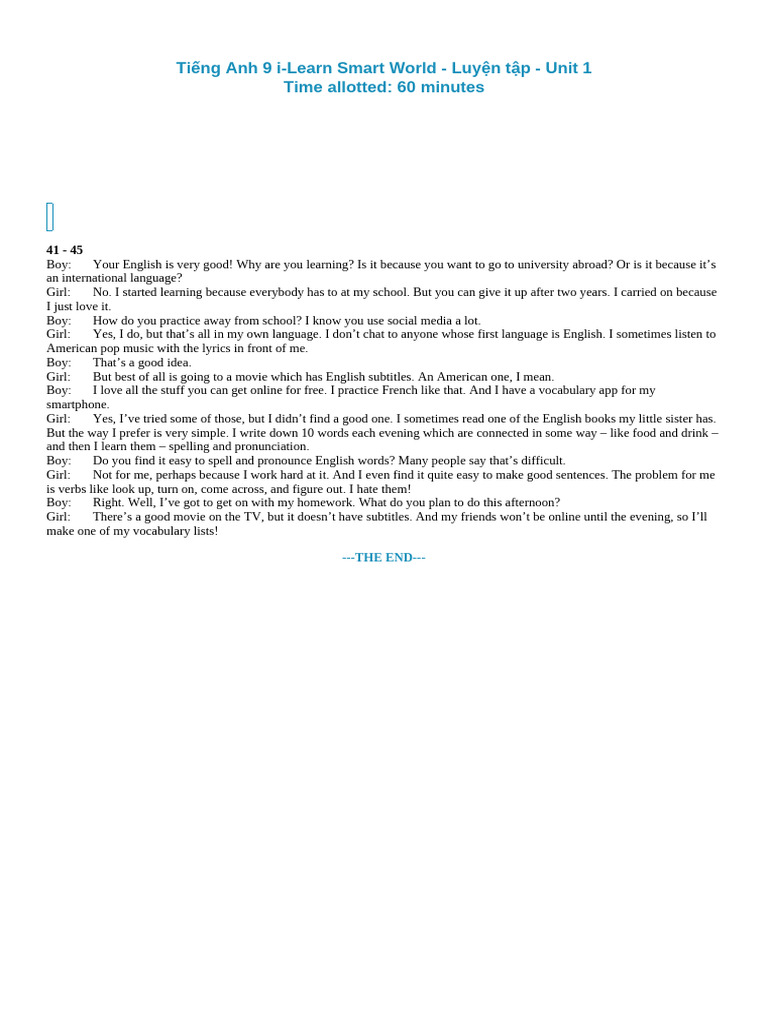 Tiếng Anh 9 i-Learn Smart World - Luyện tập - Unit 1
Time allotted: 60 minutes

41 - 45
Boy: Your English is very good! Why are you learning? Is it because you want to go to university abroad? Or is it because it's an international language?
Girl: No. I started learning because everybody has to at my school. But you can give it up after two years. I carried on because I just love it.
Boy: How do you practice away from school? I know you use social media a lot.
Girl: Yes, I do, but that's all in my own language. I don't chat to anyone whose first language is English. I sometimes listen to American pop music with the lyrics in front of me.
Boy: That's a good idea.
Girl: But best of all is going to a movie which has English subtitles. An American one, I mean.
Boy: I love all the stuff you can get online for free. I practice French like that. And I have a vocabulary app for my smartphone.
Girl: Yes, I've tried some of those, but I didn't find a good one. I sometimes read one of the English books my little sister has. But the way I prefer is very simple. I write down 10 words each evening which are connected in some way – like food and drink – and then I learn them – spelling and pronunciation.
Boy: Do you find it easy to spell and pronounce English words? Many people say that's difficult.
Girl: Not for me, perhaps because I work hard at it. And I even find it quite easy to make good sentences. The problem for me is verbs like look up, turn on, come across, and figure out. I hate them!
Boy: Right. Well, I've got to get on with my homework. What do you plan to do this afternoon?
Girl: There's a good movie on the TV, but it doesn't have subtitles. And my friends won't be online until the evening, so I'll make one of my vocabulary lists!

---THE END---